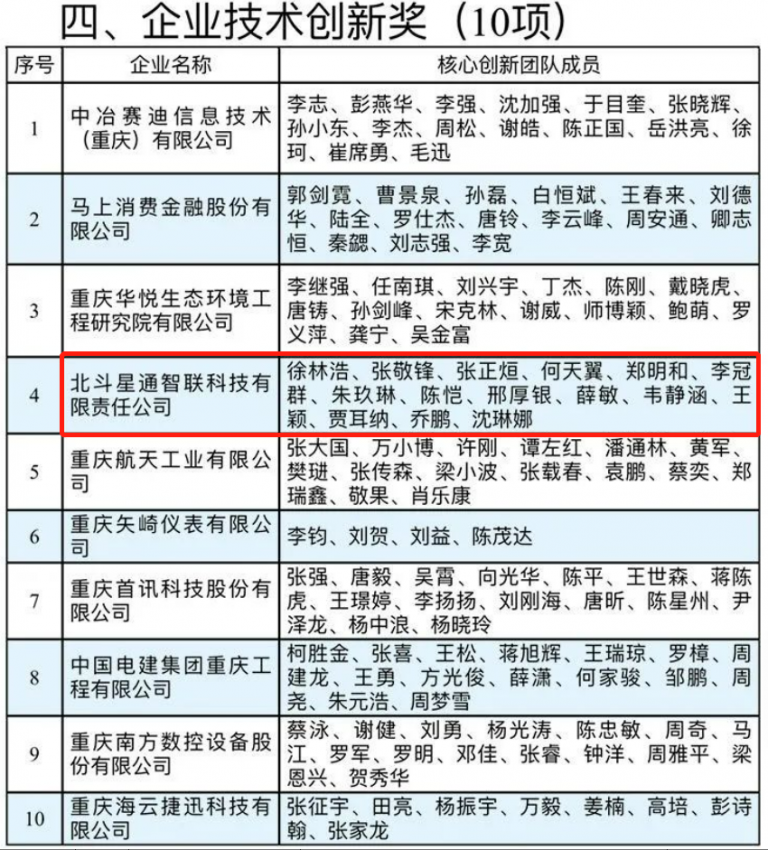 四、企业技术创新奖（10项）

| 序号 | 企业名称 | 核心创新团队成员 |
|---|---|---|
| 1 | 中冶赛迪信息技术（重庆）有限公司 | 李志、彭燕华、李强、沈加强、于目奎、张晓辉、孙小东、李杰、周松、谢皓、陈正国、岳洪亮、徐珂、崔席勇、毛迅 |
| 2 | 马上消费金融股份有限公司 | 郭剑霓、曹景泉、孙磊、白恒斌、王春来、刘德华、陆全、罗仕杰、唐铃、李云峰、周安通、卿志恒、秦勰、刘志强、李宽 |
| 3 | 重庆华悦生态环境工程研究院有限公司 | 李继强、任南琪、刘兴宇、丁杰、陈刚、戴晓虎、唐铸、孙剑峰、宋克林、谢威、师博颖、鲍萌、罗义萍、龚宁、吴金富 |
| 4 | 北斗星通智联科技有限责任公司 | 徐林浩、张敬锋、张正烜、何天翼、郑明和、李冠群、朱玖琳、陈恺、邢厚银、薛敏、韦静涵、王颖、贾耳纳、乔鹏、沈琳娜 |
| 5 | 重庆航天工业有限公司 | 张大国、万小博、许刚、谭左红、潘通林、黄军、樊琎、张传森、梁小波、张载春、袁鹏、蔡奕、郑瑞鑫、敬果、肖乐康 |
| 6 | 重庆矢崎仪表有限公司 | 李钧、刘贺、刘益、陈茂达 |
| 7 | 重庆首讯科技股份有限公司 | 张强、唐毅、吴霄、向光华、陈平、王世森、蒋陈虎、王璟婷、李扬扬、刘刚海、唐昕、陈星州、尹泽龙、杨中浪、杨晓玲 |
| 8 | 中国电建集团重庆工程有限公司 | 柯胜金、张喜、王松、蒋旭辉、王瑞琼、罗樟、周建龙、王勇、方光俊、薛潇、何家骏、邹鹏、周尧、朱元浩、周梦雪 |
| 9 | 重庆南方数控设备股份有限公司 | 蔡泳、谢健、刘勇、杨光涛、陈忠敏、周奇、马江、罗军、罗明、邓佳、张睿、钟洋、周雅平、梁恩兴、贺秀华 |
| 10 | 重庆海云捷迅科技有限公司 | 张征宇、田亮、杨振宇、万毅、姜楠、高培、彭诗翰、张家龙 |